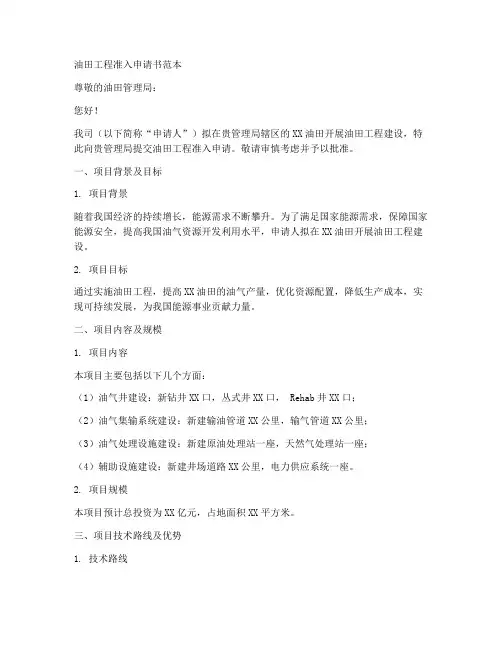 油田工程准入申请书范本

尊敬的油田管理局：

您好！

我司（以下简称“申请人”）拟在贵管理局辖区的XX油田开展油田工程建设，特此向贵管理局提交油田工程准入申请。敬请审慎考虑并予以批准。

一、项目背景及目标

1. 项目背景

随着我国经济的持续增长，能源需求不断攀升。为了满足国家能源需求，保障国家能源安全，提高我国油气资源开发利用水平，申请人拟在XX油田开展油田工程建设。

2. 项目目标

通过实施油田工程，提高XX油田的油气产量，优化资源配置，降低生产成本，实现可持续发展，为我国能源事业贡献力量。

二、项目内容及规模

1. 项目内容

本项目主要包括以下几个方面：

（1）油气井建设：新钻井XX口，丛式井XX口， Rehab井XX口；

（2）油气集输系统建设：新建输油管道XX公里，输气管道XX公里；

（3）油气处理设施建设：新建原油处理站一座，天然气处理站一座；

（4）辅助设施建设：新建井场道路XX公里，电力供应系统一座。

2. 项目规模

本项目预计总投资为XX亿元，占地面积XX平方米。

三、项目技术路线及优势

1. 技术路线